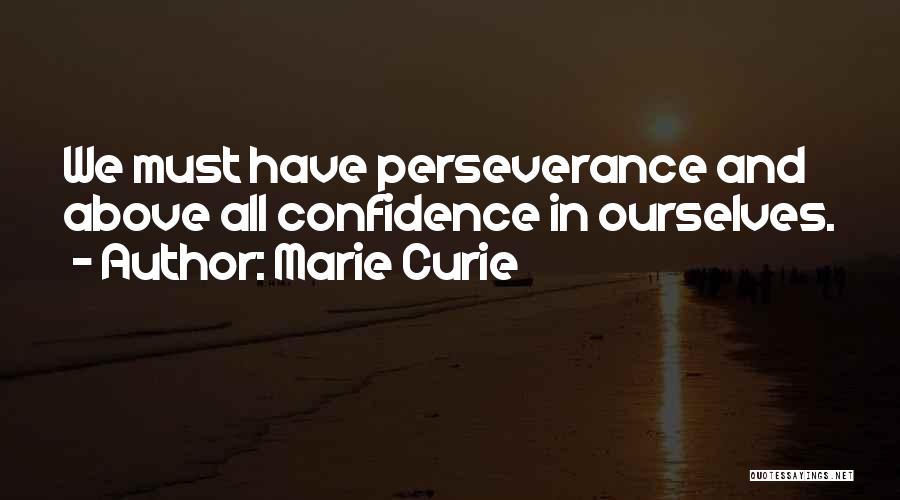 We must have perseverance and above all confidence in ourselves.
- Author: Marie Curie

QUOTESSAYINGS.NET